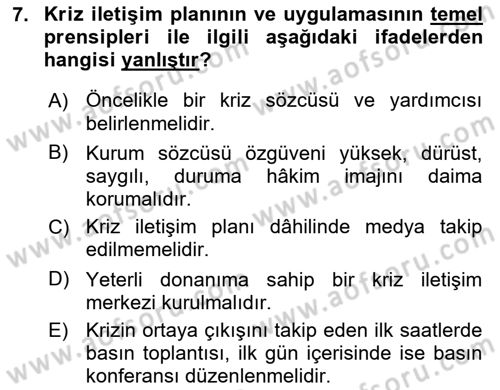 7. Kriz iletişim planının ve uygulamasının temel prensipleri ile ilgili aşağıdaki ifadelerden hangisi yanlıştır?

A) Öncelikle bir kriz sözcüsü ve yardımcısı belirlenmelidir.

B) Kurum sözcüsü özgüveni yüksek, dürüst, saygılı, duruma hâkim imajını daima korumalıdır.

C) Kriz iletişim planı dâhilinde medya takip edilmemelidir.

D) Yeterli donanıma sahip bir kriz iletişim merkezi kurulmalıdır.

E) Krizin ortaya çıkışını takip eden ilk saatlerde basın toplantısı, ilk gün içerisinde ise basın konferansı düzenlenmelidir.

www.aofsoru.com